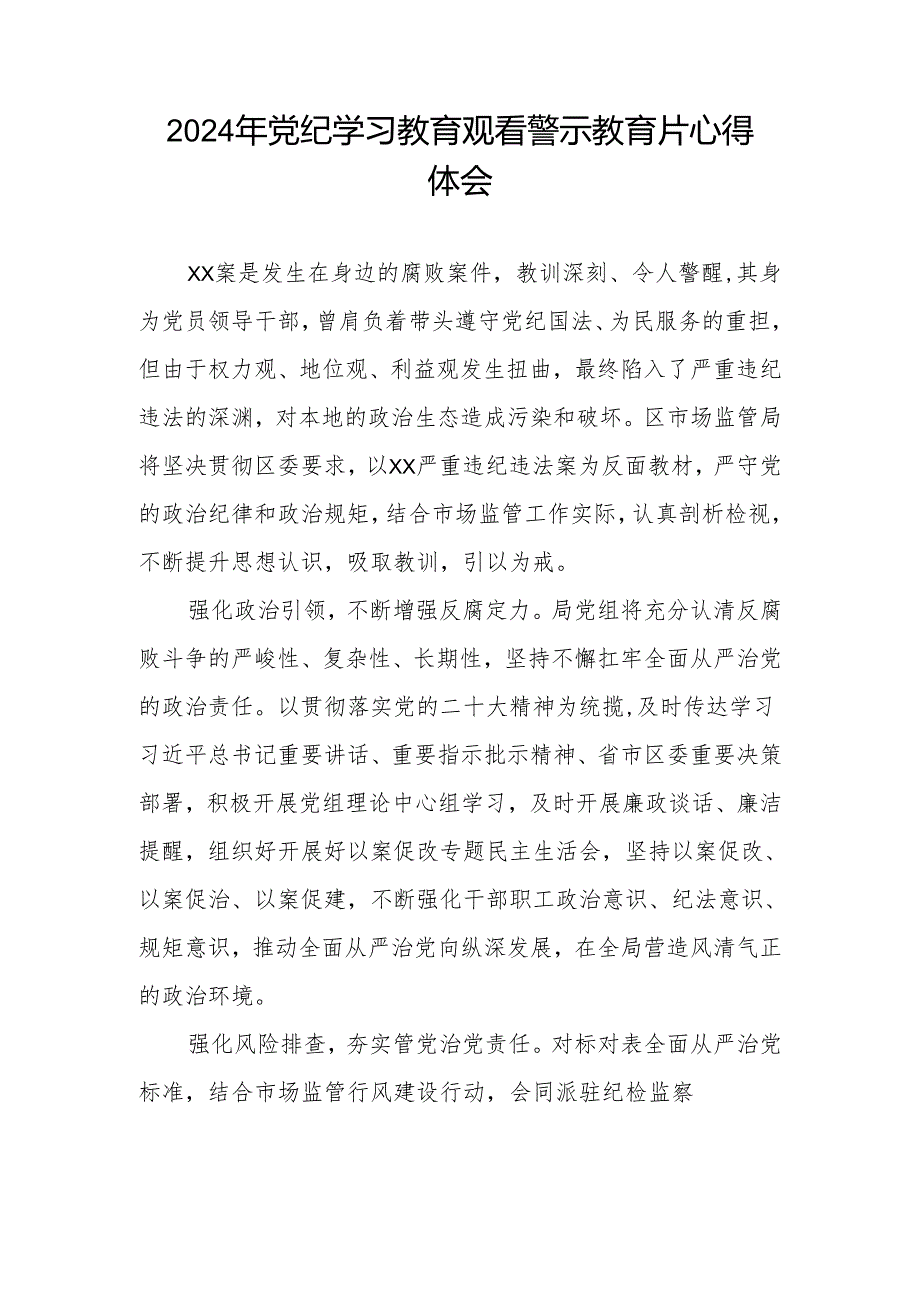 2024年党纪学习教育观看警示教育片心得体会

XX案是发生在身边的腐败案件，教训深刻、令人警醒，其身为党员领导干部，曾肩负着带头遵守党纪国法、为民服务的重担，但由于权力观、地位观、利益观发生扭曲，最终陷入了严重违纪违法的深渊，对本地的政治生态造成污染和破坏。区市场监管局将坚决贯彻区委要求，以XX严重违纪违法案为反面教材，严守党的政治纪律和政治规矩，结合市场监管工作实际，认真剖析检视，不断提升思想认识，吸取教训，引以为戒。

强化政治引领，不断增强反腐定力。局党组将充分认清反腐败斗争的严峻性、复杂性、长期性，坚持不懈扛牢全面从严治党的政治责任。以贯彻落实党的二十大精神为统揽，及时传达学习习近平总书记重要讲话、重要指示批示精神、省市区委重要决策部署，积极开展党组理论中心组学习，及时开展廉政谈话、廉洁提醒，组织好开展好以案促改专题民主生活会，坚持以案促改、以案促治、以案促建，不断强化干部职工政治意识、纪法意识、规矩意识，推动全面从严治党向纵深发展，在全局营造风清气正的政治环境。

强化风险排查，夯实管党治党责任。对标对表全面从严治党标准，结合市场监管行风建设行动，会同派驻纪检监察